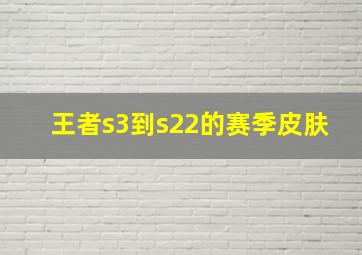 王者s3到s22的赛季皮肤